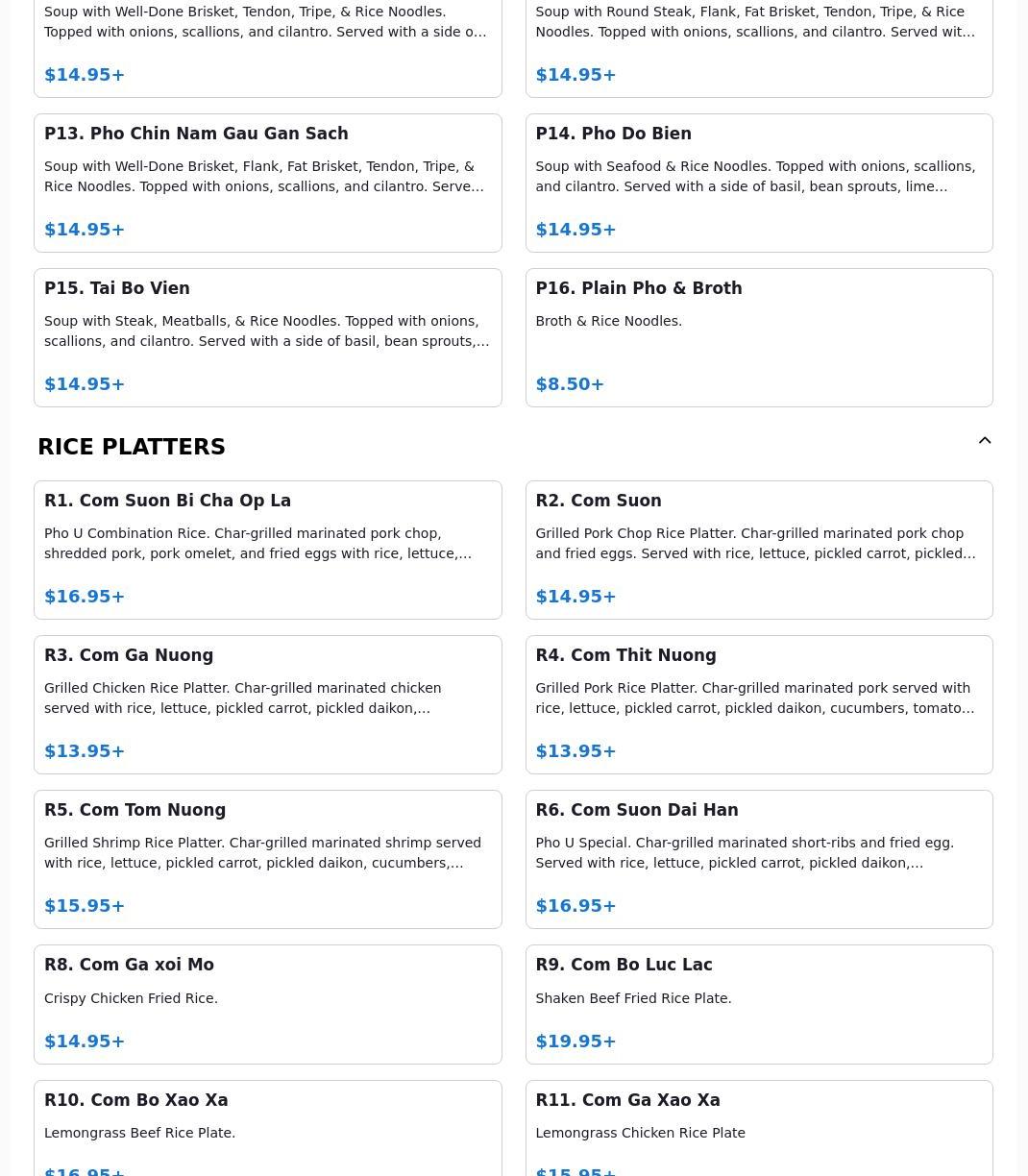 Soup with Well-Done Brisket, Tendon, Tripe, & Rice Noodles. Topped with onions, scallions, and cilantro. Served with a side o…

$14.95+

Soup with Round Steak, Flank, Fat Brisket, Tendon, Tripe, & Rice Noodles. Topped with onions, scallions, and cilantro. Served wit…

$14.95+

P13. Pho Chin Nam Gau Gan Sach

Soup with Well-Done Brisket, Flank, Fat Brisket, Tendon, Tripe, & Rice Noodles. Topped with onions, scallions, and cilantro. Serve…

$14.95+

P14. Pho Do Bien

Soup with Seafood & Rice Noodles. Topped with onions, scallions, and cilantro. Served with a side of basil, bean sprouts, lime…

$14.95+

P15. Tai Bo Vien

Soup with Steak, Meatballs, & Rice Noodles. Topped with onions, scallions, and cilantro. Served with a side of basil, bean sprouts,…

$14.95+

P16. Plain Pho & Broth

Broth & Rice Noodles.

$8.50+

RICE PLATTERS

R1. Com Suon Bi Cha Op La

Pho U Combination Rice. Char-grilled marinated pork chop, shredded pork, pork omelet, and fried eggs with rice, lettuce,…

$16.95+

R2. Com Suon

Grilled Pork Chop Rice Platter. Char-grilled marinated pork chop and fried eggs. Served with rice, lettuce, pickled carrot, pickled…

$14.95+

R3. Com Ga Nuong

Grilled Chicken Rice Platter. Char-grilled marinated chicken served with rice, lettuce, pickled carrot, pickled daikon,…

$13.95+

R4. Com Thit Nuong

Grilled Pork Rice Platter. Char-grilled marinated pork served with rice, lettuce, pickled carrot, pickled daikon, cucumbers, tomato…

$13.95+

R5. Com Tom Nuong

Grilled Shrimp Rice Platter. Char-grilled marinated shrimp served with rice, lettuce, pickled carrot, pickled daikon, cucumbers,…

$15.95+

R6. Com Suon Dai Han

Pho U Special. Char-grilled marinated short-ribs and fried egg. Served with rice, lettuce, pickled carrot, pickled daikon,…

$16.95+

R8. Com Ga xoi Mo

Crispy Chicken Fried Rice.

$14.95+

R9. Com Bo Luc Lac

Shaken Beef Fried Rice Plate.

$19.95+

R10. Com Bo Xao Xa

Lemongrass Beef Rice Plate.

$16.95+

R11. Com Ga Xao Xa

Lemongrass Chicken Rice Plate

$15.95+